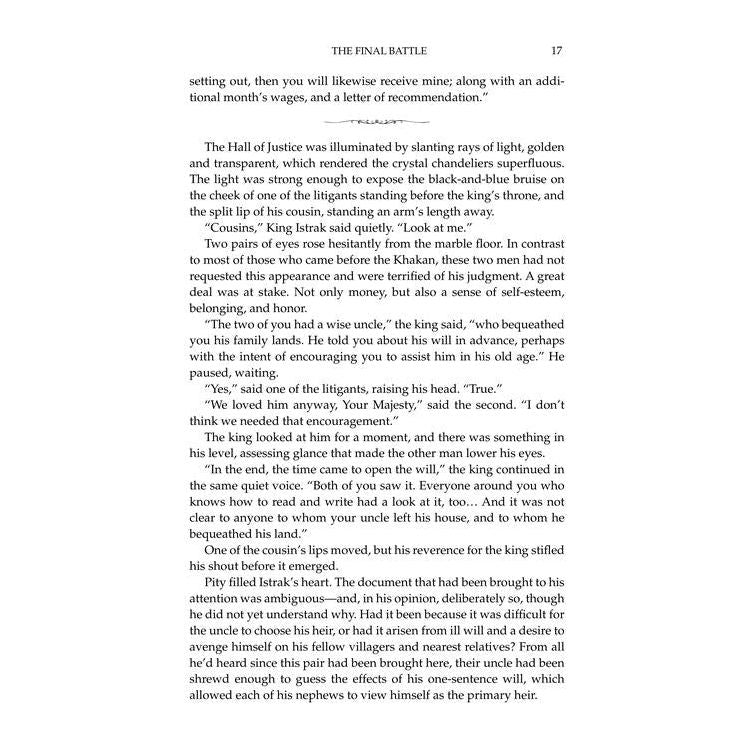 THE FINAL BATTLE 17

setting out, then you will likewise receive mine; along with an additional month's wages, and a letter of recommendation."

The Hall of Justice was illuminated by slanting rays of light, golden and transparent, which rendered the crystal chandeliers superfluous. The light was strong enough to expose the black-and-blue bruise on the cheek of one of the litigants standing before the king's throne, and the split lip of his cousin, standing an arm's length away.

"Cousins," King Istrak said quietly. "Look at me."

Two pairs of eyes rose hesitantly from the marble floor. In contrast to most of those who came before the Khakan, these two men had not requested this appearance and were terrified of his judgment. A great deal was at stake. Not only money, but also a sense of self-esteem, belonging, and honor.

"The two of you had a wise uncle," the king said, "who bequeathed you his family lands. He told you about his will in advance, perhaps with the intent of encouraging you to assist him in his old age." He paused, waiting.

"Yes," said one of the litigants, raising his head. "True."

"We loved him anyway, Your Majesty," said the second. "I don't think we needed that encouragement."

The king looked at him for a moment, and there was something in his level, assessing glance that made the other man lower his eyes.

"In the end, the time came to open the will," the king continued in the same quiet voice. "Both of you saw it. Everyone around you who knows how to read and write had a look at it, too… And it was not clear to anyone to whom your uncle left his house, and to whom he bequeathed his land."

One of the cousin's lips moved, but his reverence for the king stifled his shout before it emerged.

Pity filled Istrak's heart. The document that had been brought to his attention was ambiguous—and, in his opinion, deliberately so, though he did not yet understand why. Had it been because it was difficult for the uncle to choose his heir, or had it arisen from ill will and a desire to avenge himself on his fellow villagers and nearest relatives? From all he'd heard since this pair had been brought here, their uncle had been shrewd enough to guess the effects of his one-sentence will, which allowed each of his nephews to view himself as the primary heir.